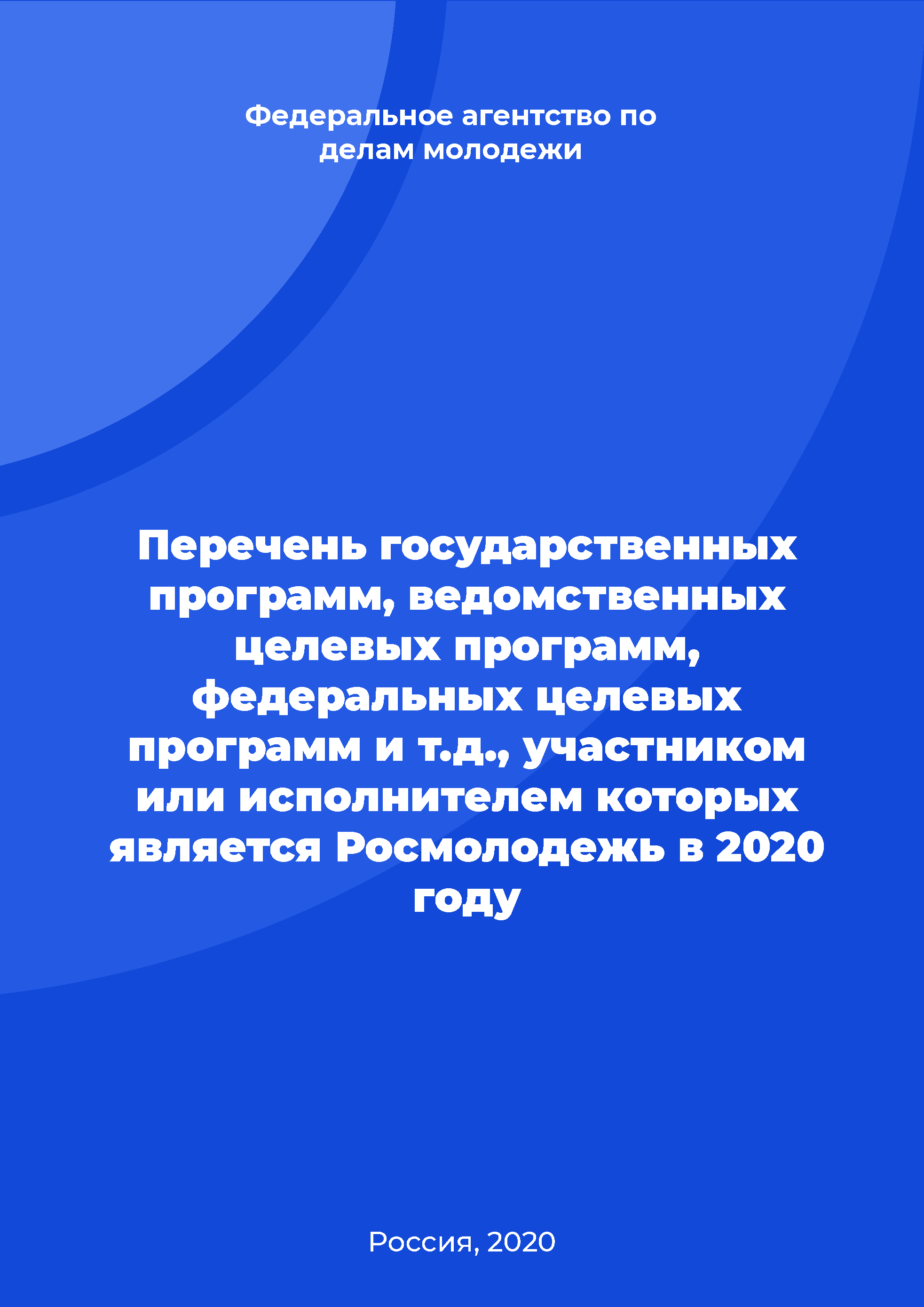 Федеральное агентство по делам молодежи

Перечень государственных программ, ведомственных целевых программ, федеральных целевых программ и т.д., участником или исполнителем которых является Росмолодежь в 2020 году

Россия, 2020